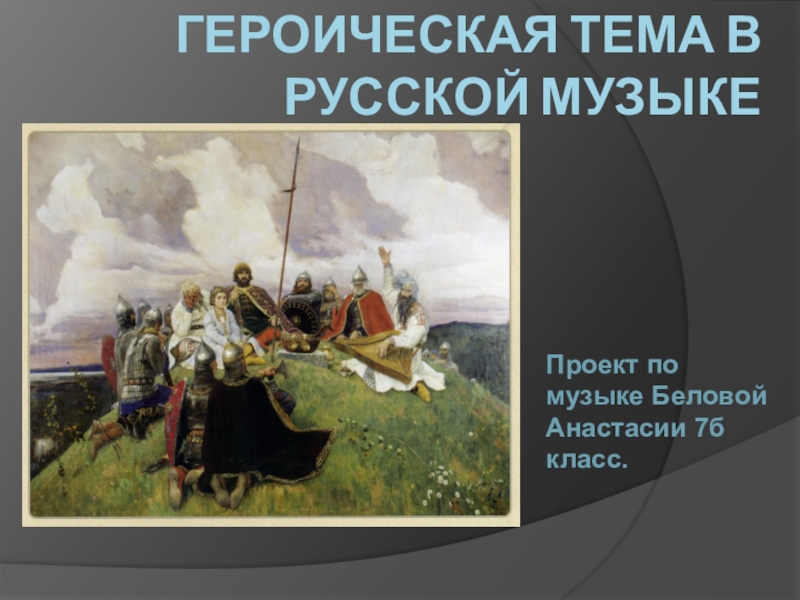 ГЕРОИЧЕСКАЯ ТЕМА В РУССКОЙ МУЗЫКЕ

Проект по музыке Беловой Анастасии 7б класс.